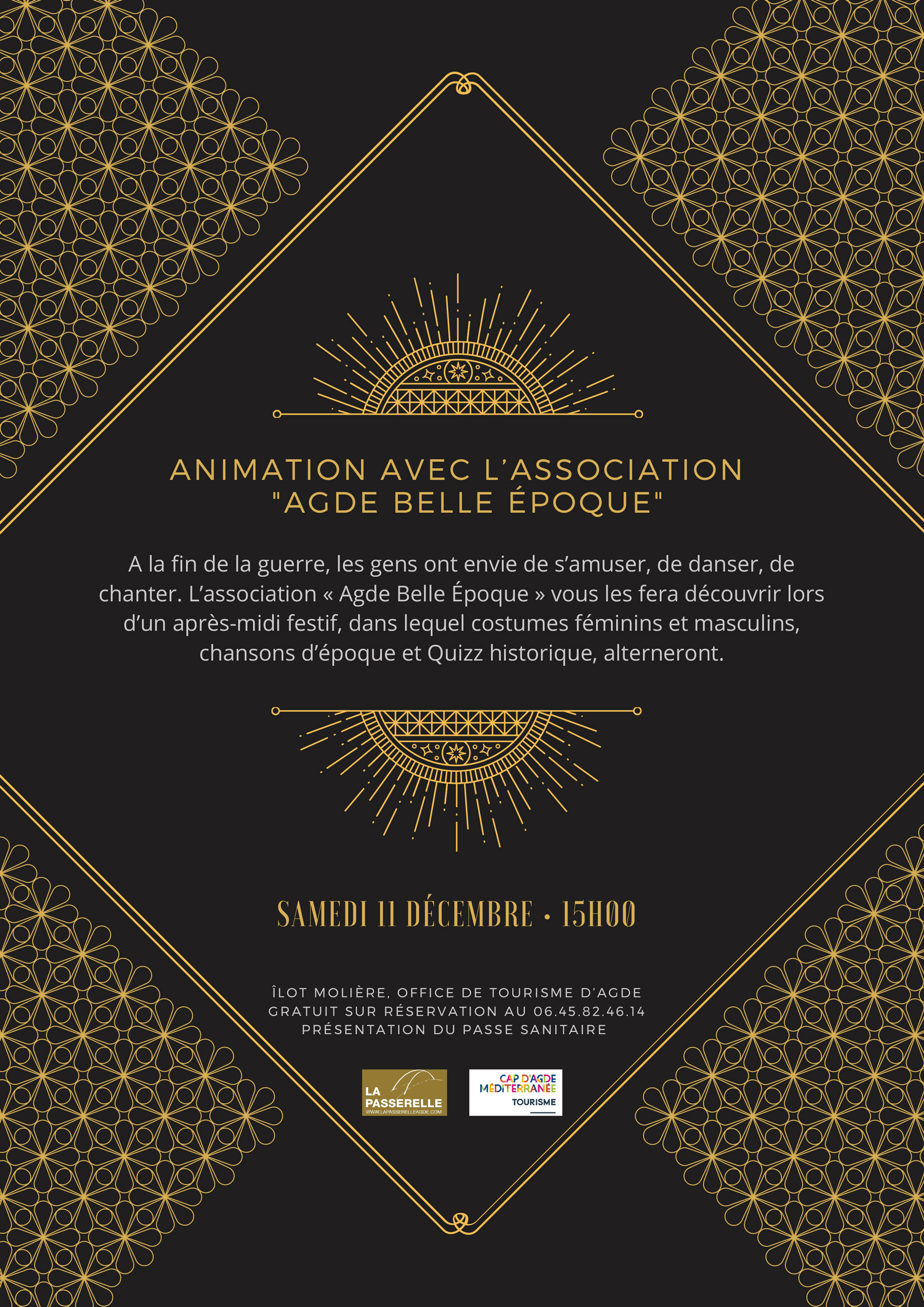 ANIMATION AVEC L'ASSOCIATION "AGDE BELLE ÉPOQUE"

A la fin de la guerre, les gens ont envie de s'amuser, de danser, de chanter. L'association « Agde Belle Époque » vous les fera découvrir lors d'un après-midi festif, dans lequel costumes féminins et masculins, chansons d'époque et Quizz historique, alterneront.

SAMEDI 11 DÉCEMBRE • 15H00

ÎLOT MOLIÈRE, OFFICE DE TOURISME D'AGDE
GRATUIT SUR RÉSERVATION AU 06.45.82.46.14
PRÉSENTATION DU PASSE SANITAIRE

LA PASSERELLE
WWW.LAPASSERELLEAGDE.COM

CAP D'AGDE MÉDITERRANÉE TOURISME